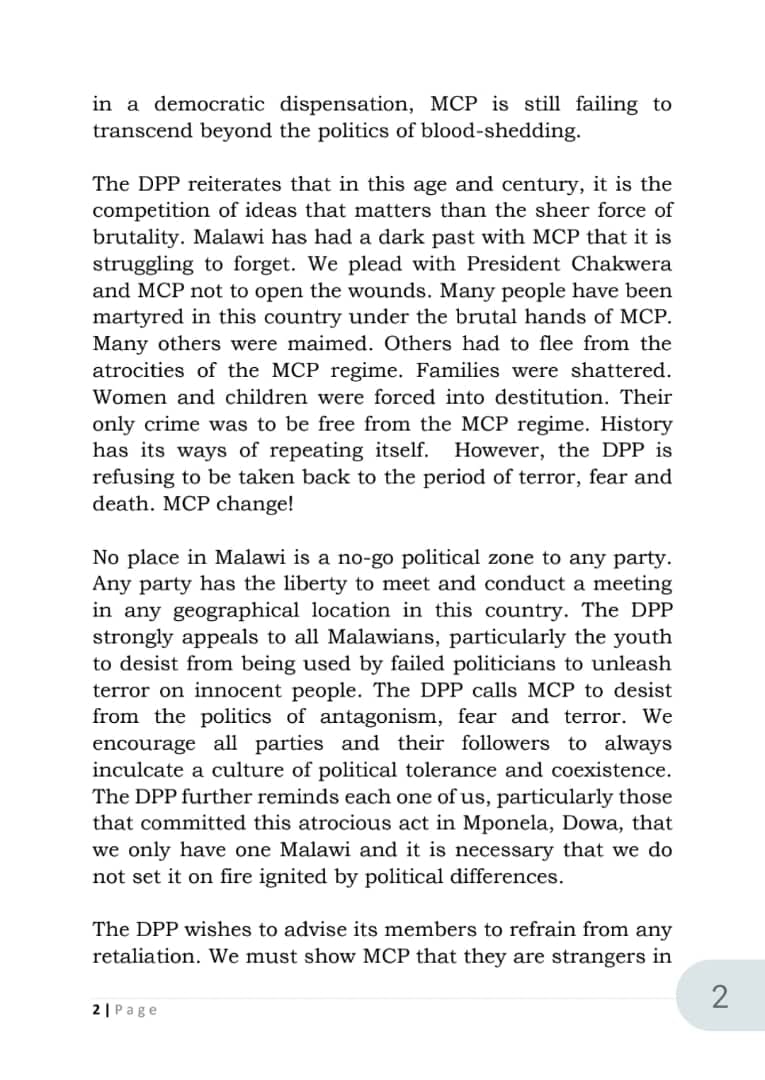 in a democratic dispensation, MCP is still failing to transcend beyond the politics of blood-shedding.

The DPP reiterates that in this age and century, it is the competition of ideas that matters than the sheer force of brutality. Malawi has had a dark past with MCP that it is struggling to forget. We plead with President Chakwera and MCP not to open the wounds. Many people have been martyred in this country under the brutal hands of MCP. Many others were maimed. Others had to flee from the atrocities of the MCP regime. Families were shattered. Women and children were forced into destitution. Their only crime was to be free from the MCP regime. History has its ways of repeating itself. However, the DPP is refusing to be taken back to the period of terror, fear and death. MCP change!

No place in Malawi is a no-go political zone to any party. Any party has the liberty to meet and conduct a meeting in any geographical location in this country. The DPP strongly appeals to all Malawians, particularly the youth to desist from being used by failed politicians to unleash terror on innocent people. The DPP calls MCP to desist from the politics of antagonism, fear and terror. We encourage all parties and their followers to always inculcate a culture of political tolerance and coexistence. The DPP further reminds each one of us, particularly those that committed this atrocious act in Mponela, Dowa, that we only have one Malawi and it is necessary that we do not set it on fire ignited by political differences.

The DPP wishes to advise its members to refrain from any retaliation. We must show MCP that they are strangers in

2 | Page

2